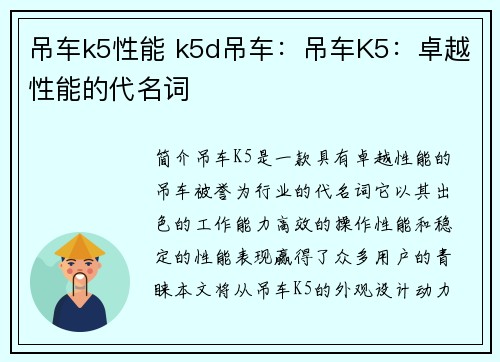 吊车k5性能 k5d吊车：吊车K5：卓越性能的代名词

简介吊车K5是一款具有卓越性能的吊车被誉为行业的代名词它以其出色的工作能力高效的操作性能和稳定的性能表现赢得了众多用户的青睐本文将从吊车K5的外观设计动力